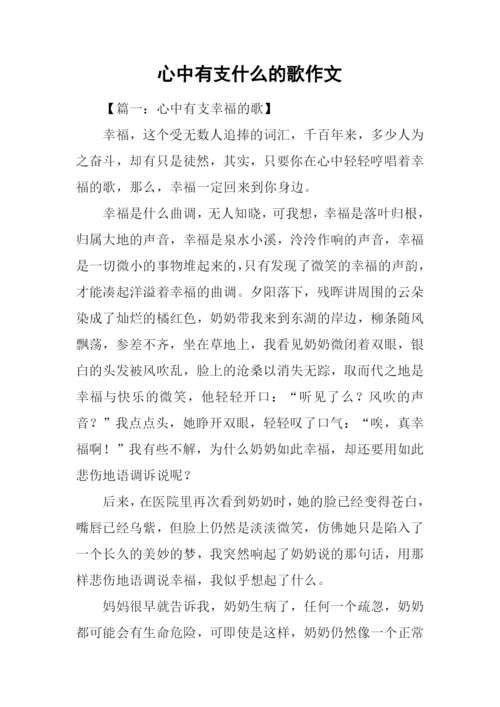 心中有支什么的歌作文

【篇一：心中有支幸福的歌】

幸福，这个受无数人追捧的词汇，千百年来，多少人为之奋斗，却有只是徒然，其实，只要你在心中轻轻哼唱着幸福的歌，那么，幸福一定回来到你身边。

幸福是什么曲调，无人知晓，可我想，幸福是落叶归根，归属大地的声音，幸福是泉水小溪，泠泠作响的声音，幸福是一切微小的事物堆起来的，只有发现了微笑的幸福的声韵，才能凑起洋溢着幸福的曲调。夕阳落下，残晖讲周围的云朵染成了灿烂的橘红色，奶奶带我来到东湖的岸边，柳条随风飘荡，参差不齐，坐在草地上，我看见奶奶微闭着双眼，银白的头发被风吹乱，脸上的沧桑以消失无踪，取而代之地是幸福与快乐的微笑，他轻轻开口：“听见了么？风吹的声音？”我点点头，她睁开双眼，轻轻叹了口气：“唉，真幸福啊！”我有些不解，为什么奶奶如此幸福，却还要用如此悲伤地语调诉说呢？

后来，在医院里再次看到奶奶时，她的脸已经变得苍白，嘴唇已经乌紫，但脸上仍然是淡淡微笑，仿佛她只是陷入了一个长久的美妙的梦，我突然响起了奶奶说的那句话，用那样悲伤地语调说幸福，我似乎想起了什么。

妈妈很早就告诉我，奶奶生病了，任何一个疏忽，奶奶都可能会有生命危险，可即使是这样，奶奶仍然像一个正常